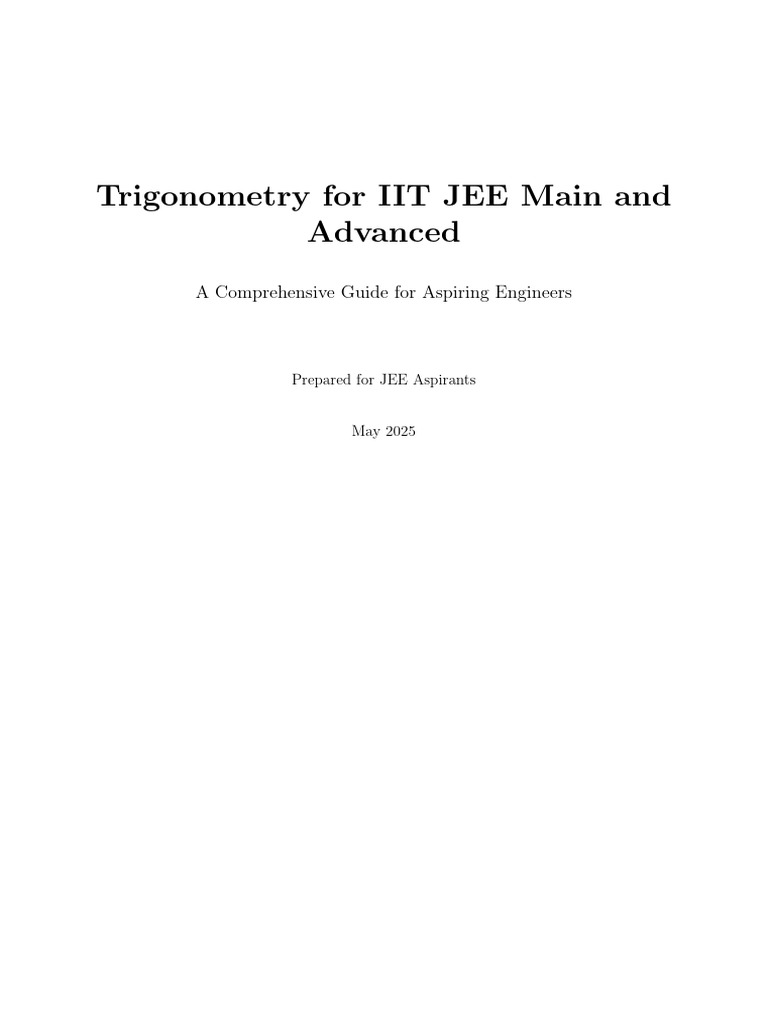 Trigonometry for IIT JEE Main and Advanced

A Comprehensive Guide for Aspiring Engineers

Prepared for JEE Aspirants

May 2025